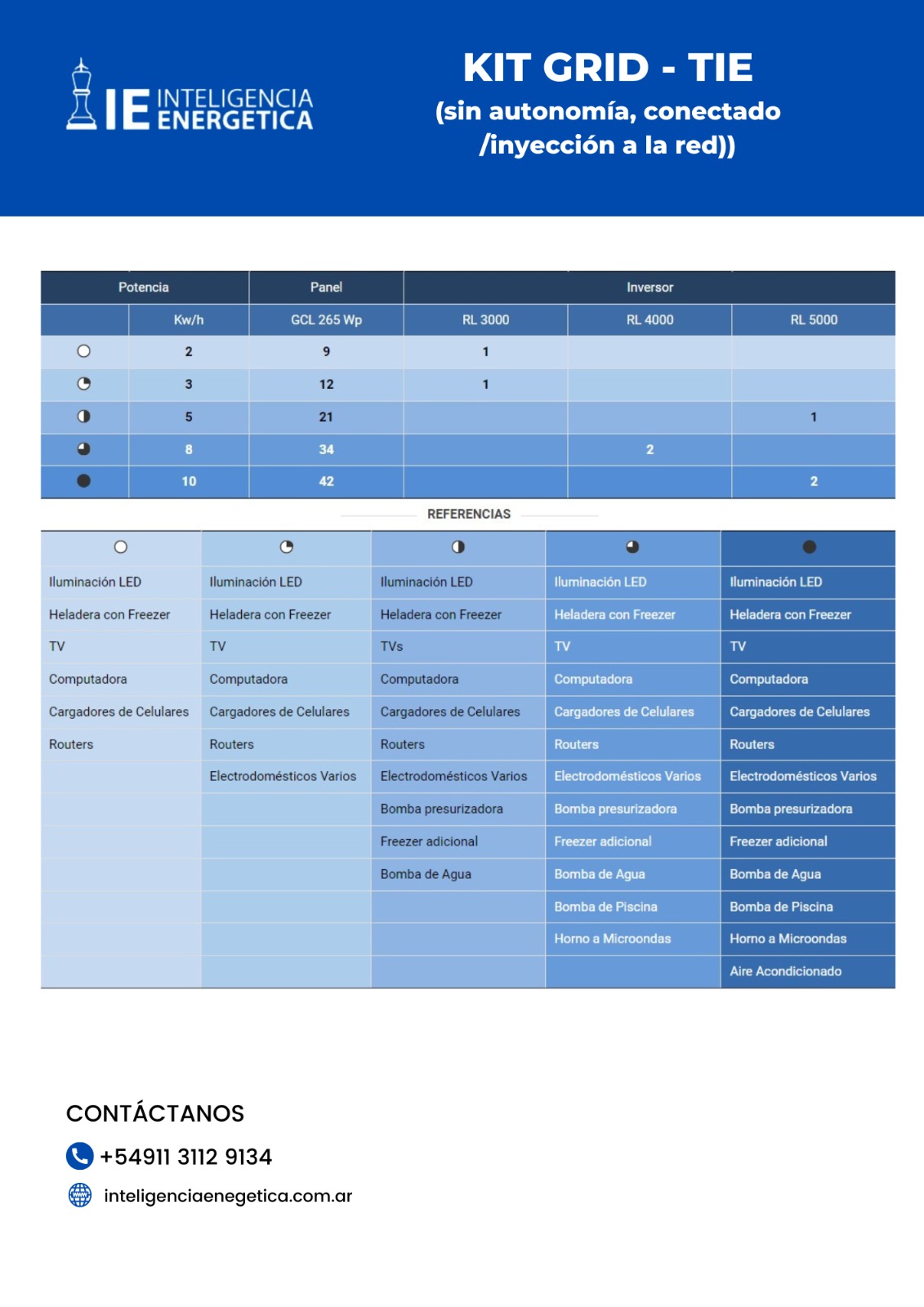 IE INTELIGENCIA ENERGETICA

KIT GRID - TIE
(sin autonomía, conectado /inyección a la red))

| Potencia | | Panel | Inversor | | |
|---|---|---|---|---|---|
| | Kw/h | GCL 265 Wp | RL 3000 | RL 4000 | RL 5000 |
| ○ | 2 | 9 | 1 | | |
| ◔ | 3 | 12 | 1 | | |
| ◑ | 5 | 21 | | | 1 |
| ◕ | 8 | 34 | | 2 | |
| ● | 10 | 42 | | | 2 |

REFERENCIAS

| ○ | ◔ | ◑ | ◕ | ● |
|---|---|---|---|---|
| Iluminación LED | Iluminación LED | Iluminación LED | Iluminación LED | Iluminación LED |
| Heladera con Freezer | Heladera con Freezer | Heladera con Freezer | Heladera con Freezer | Heladera con Freezer |
| TV | TV | TVs | TV | TV |
| Computadora | Computadora | Computadora | Computadora | Computadora |
| Cargadores de Celulares | Cargadores de Celulares | Cargadores de Celulares | Cargadores de Celulares | Cargadores de Celulares |
| Routers | Routers | Routers | Routers | Routers |
| | Electrodomésticos Varios | Electrodomésticos Varios | Electrodomésticos Varios | Electrodomésticos Varios |
| | | Bomba presurizadora | Bomba presurizadora | Bomba presurizadora |
| | | Freezer adicional | Freezer adicional | Freezer adicional |
| | | Bomba de Agua | Bomba de Agua | Bomba de Agua |
| | | | Bomba de Piscina | Bomba de Piscina |
| | | | Horno a Microondas | Horno a Microondas |
| | | | | Aire Acondicionado |

CONTÁCTANOS
+54911 3112 9134
inteligenciaenegetica.com.ar